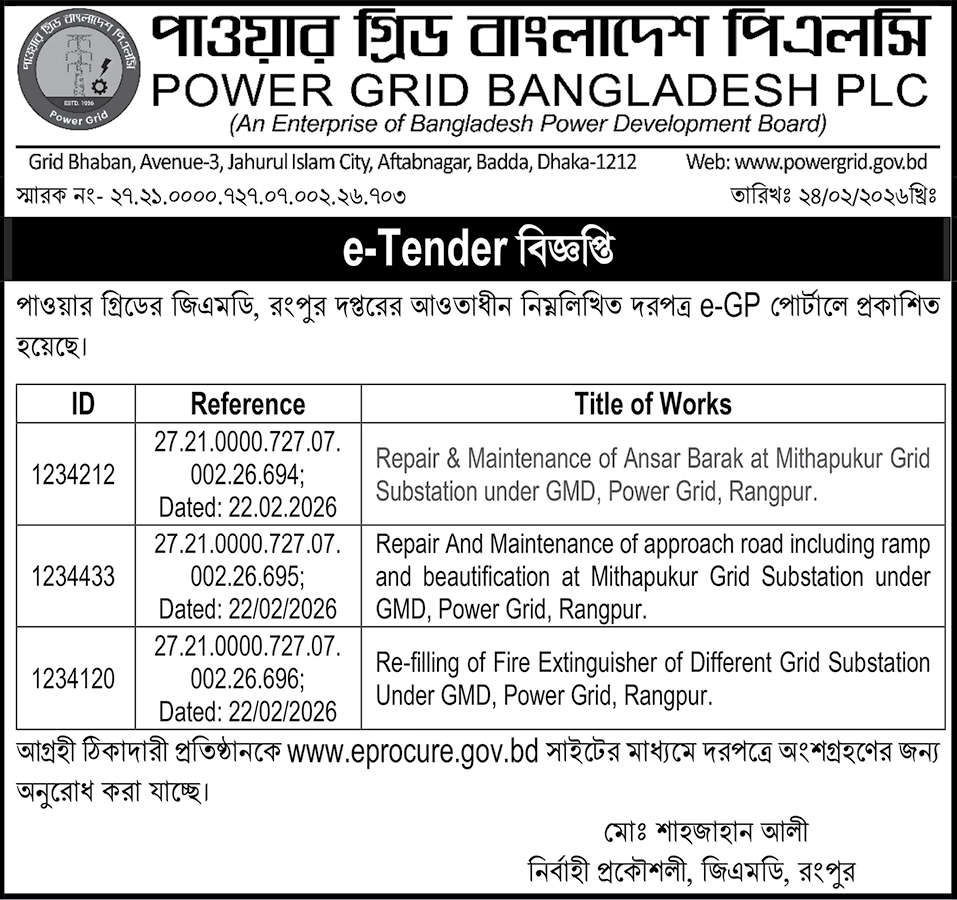 পাওয়ার গ্রিড বাংলাদেশ পিএলসি
ESTD. 1996
Power Grid
পাওয়ার গ্রিড বাংলাদেশ পিএলসি
POWER GRID BANGLADESH PLC
(An Enterprise of Bangladesh Power Development Board)

Grid Bhaban, Avenue-3, Jahurul Islam City, Aftabnagar, Badda, Dhaka-1212
Web: www.powergrid.gov.bd

স্মারক নং- ২৭.২১.০০০০.৭২৭.০৭.০০২.২৬.৭০৩
তারিখঃ ২৪/০২/২০২৬খ্রিঃ

e-Tender বিজ্ঞপ্তি

পাওয়ার গ্রিডের জিএমডি, রংপুর দপ্তরের আওতাধীন নিম্নলিখিত দরপত্র e-GP পোর্টালে প্রকাশিত হয়েছে।

| ID | Reference | Title of Works |
|---|---|---|
| 1234212 | 27.21.0000.727.07. 002.26.694; Dated: 22.02.2026 | Repair & Maintenance of Ansar Barak at Mithapukur Grid Substation under GMD, Power Grid, Rangpur. |
| 1234433 | 27.21.0000.727.07. 002.26.695; Dated: 22/02/2026 | Repair And Maintenance of approach road including ramp and beautification at Mithapukur Grid Substation under GMD, Power Grid, Rangpur. |
| 1234120 | 27.21.0000.727.07. 002.26.696; Dated: 22/02/2026 | Re-filling of Fire Extinguisher of Different Grid Substation Under GMD, Power Grid, Rangpur. |

আগ্রহী ঠিকাদারী প্রতিষ্ঠানকে www.eprocure.gov.bd সাইটের মাধ্যমে দরপত্রে অংশগ্রহণের জন্য অনুরোধ করা যাচ্ছে।

মোঃ শাহজাহান আলী
নির্বাহী প্রকৌশলী, জিএমডি, রংপুর